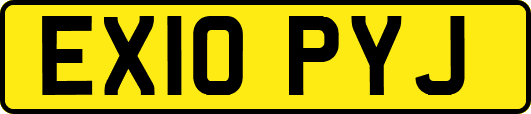 EX10 PYJ